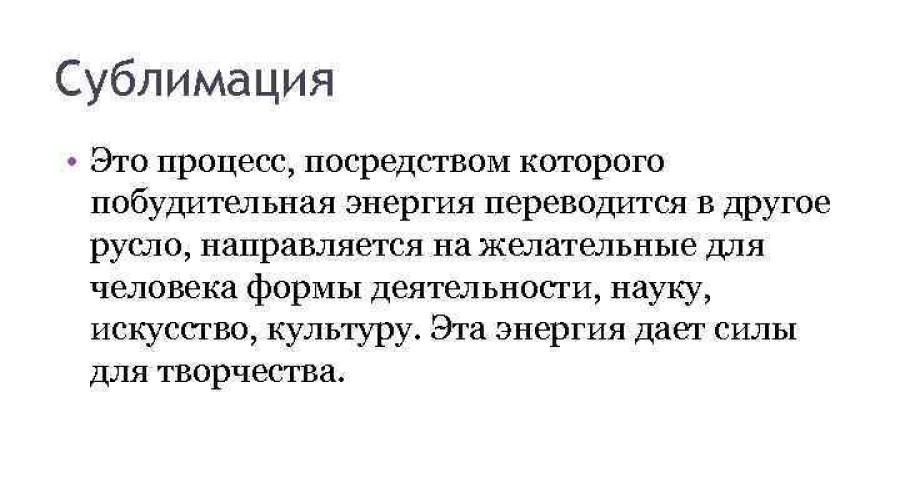 Сублимация

• Это процесс, посредством которого побудительная энергия переводится в другое русло, направляется на желательные для человека формы деятельности, науку, искусство, культуру. Эта энергия дает силы для творчества.